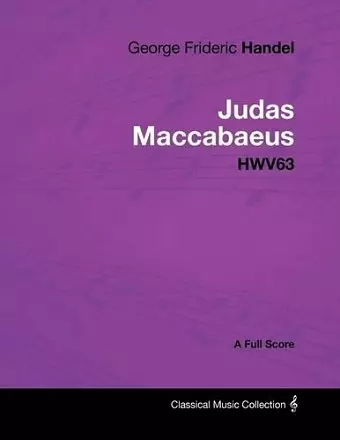 George Frideric Handel

Judas Maccabaeus

HWV63

A Full Score

Classical Music Collection